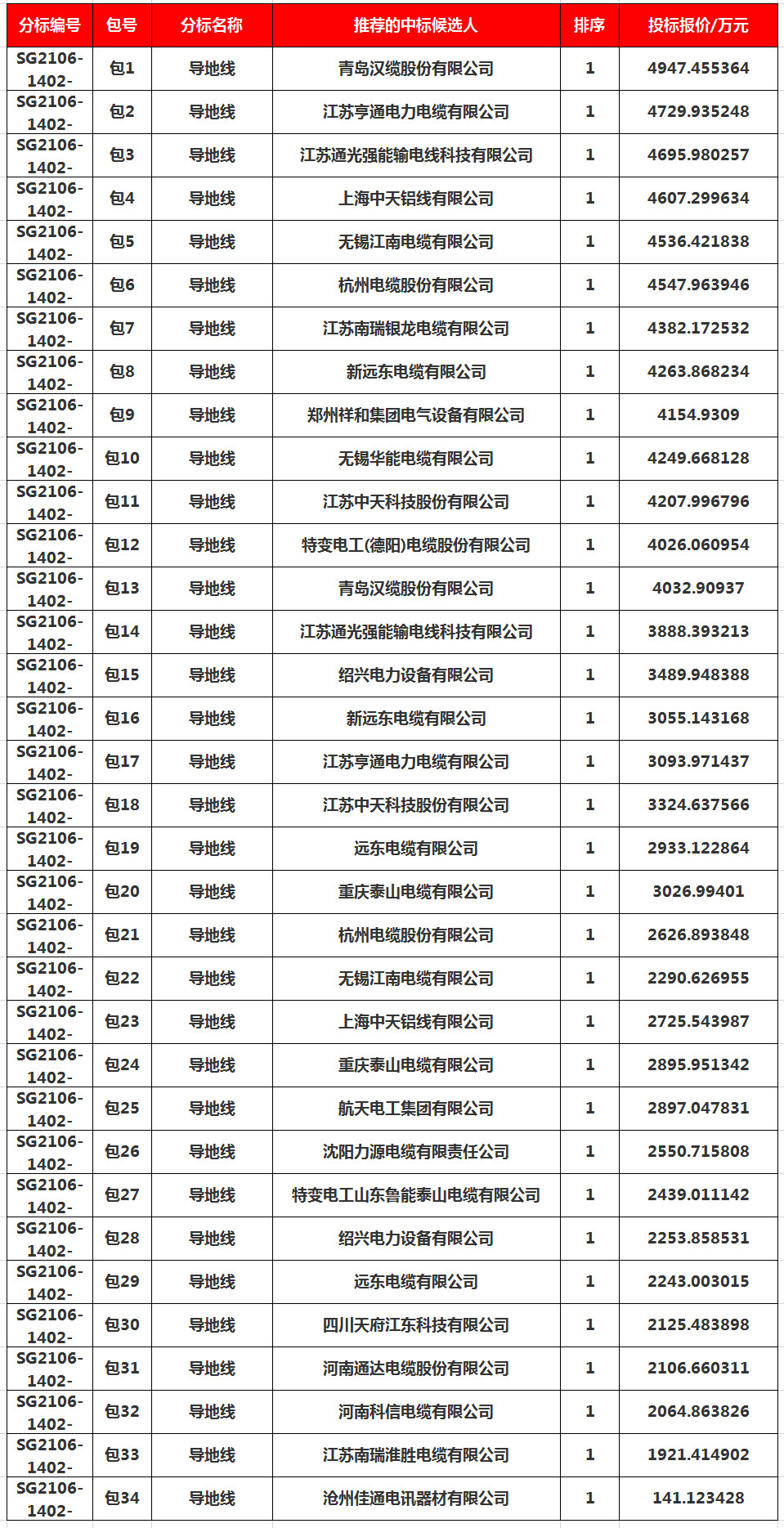 | 分标编号 | 包号 | 分标名称 | 推荐的中标候选人 | 排序 | 投标报价/万元 |
|---|---|---|---|---|---|
| SG2106-1402- | 包1 | 导地线 | 青岛汉缆股份有限公司 | 1 | 4947.455364 |
| SG2106-1402- | 包2 | 导地线 | 江苏亨通电力电缆有限公司 | 1 | 4729.935248 |
| SG2106-1402- | 包3 | 导地线 | 江苏通光强能输电线科技有限公司 | 1 | 4695.980257 |
| SG2106-1402- | 包4 | 导地线 | 上海中天铝线有限公司 | 1 | 4607.299634 |
| SG2106-1402- | 包5 | 导地线 | 无锡江南电缆有限公司 | 1 | 4536.421838 |
| SG2106-1402- | 包6 | 导地线 | 杭州电缆股份有限公司 | 1 | 4547.963946 |
| SG2106-1402- | 包7 | 导地线 | 江苏南瑞银龙电缆有限公司 | 1 | 4382.172532 |
| SG2106-1402- | 包8 | 导地线 | 新远东电缆有限公司 | 1 | 4263.868234 |
| SG2106-1402- | 包9 | 导地线 | 郑州祥和集团电气设备有限公司 | 1 | 4154.9309 |
| SG2106-1402- | 包10 | 导地线 | 无锡华能电缆有限公司 | 1 | 4249.668128 |
| SG2106-1402- | 包11 | 导地线 | 江苏中天科技股份有限公司 | 1 | 4207.996796 |
| SG2106-1402- | 包12 | 导地线 | 特变电工(德阳)电缆股份有限公司 | 1 | 4026.060954 |
| SG2106-1402- | 包13 | 导地线 | 青岛汉缆股份有限公司 | 1 | 4032.90937 |
| SG2106-1402- | 包14 | 导地线 | 江苏通光强能输电线科技有限公司 | 1 | 3888.393213 |
| SG2106-1402- | 包15 | 导地线 | 绍兴电力设备有限公司 | 1 | 3489.948388 |
| SG2106-1402- | 包16 | 导地线 | 新远东电缆有限公司 | 1 | 3055.143168 |
| SG2106-1402- | 包17 | 导地线 | 江苏亨通电力电缆有限公司 | 1 | 3093.971437 |
| SG2106-1402- | 包18 | 导地线 | 江苏中天科技股份有限公司 | 1 | 3324.637566 |
| SG2106-1402- | 包19 | 导地线 | 远东电缆有限公司 | 1 | 2933.122864 |
| SG2106-1402- | 包20 | 导地线 | 重庆泰山电缆有限公司 | 1 | 3026.99401 |
| SG2106-1402- | 包21 | 导地线 | 杭州电缆股份有限公司 | 1 | 2626.893848 |
| SG2106-1402- | 包22 | 导地线 | 无锡江南电缆有限公司 | 1 | 2290.626955 |
| SG2106-1402- | 包23 | 导地线 | 上海中天铝线有限公司 | 1 | 2725.543987 |
| SG2106-1402- | 包24 | 导地线 | 重庆泰山电缆有限公司 | 1 | 2895.951342 |
| SG2106-1402- | 包25 | 导地线 | 航天电工集团有限公司 | 1 | 2897.047831 |
| SG2106-1402- | 包26 | 导地线 | 沈阳力源电缆有限责任公司 | 1 | 2550.715808 |
| SG2106-1402- | 包27 | 导地线 | 特变电工山东鲁能泰山电缆有限公司 | 1 | 2439.011142 |
| SG2106-1402- | 包28 | 导地线 | 绍兴电力设备有限公司 | 1 | 2253.858531 |
| SG2106-1402- | 包29 | 导地线 | 远东电缆有限公司 | 1 | 2243.003015 |
| SG2106-1402- | 包30 | 导地线 | 四川天府江东科技有限公司 | 1 | 2125.483898 |
| SG2106-1402- | 包31 | 导地线 | 河南通达电缆股份有限公司 | 1 | 2106.660311 |
| SG2106-1402- | 包32 | 导地线 | 河南科信电缆有限公司 | 1 | 2064.863826 |
| SG2106-1402- | 包33 | 导地线 | 江苏南瑞淮胜电缆有限公司 | 1 | 1921.414902 |
| SG2106-1402- | 包34 | 导地线 | 沧州佳通电讯器材有限公司 | 1 | 141.123428 |